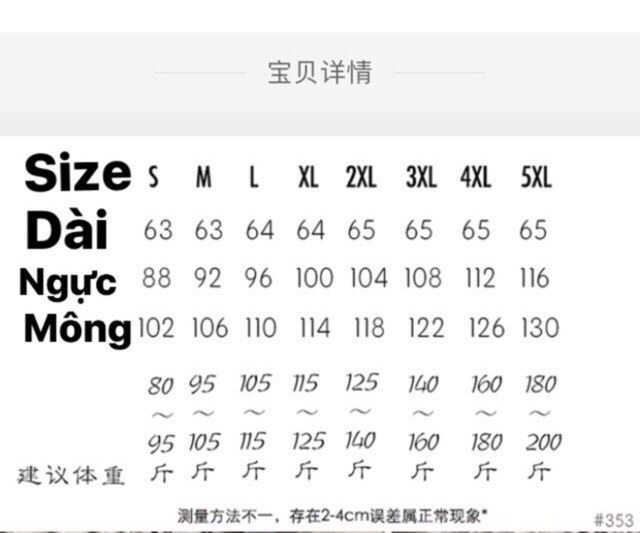 宝贝详情

| Size | S | M | L | XL | 2XL | 3XL | 4XL | 5XL |
|---|---|---|---|---|---|---|---|---|
| Dài | 63 | 63 | 64 | 64 | 65 | 65 | 65 | 65 |
| Ngực | 88 | 92 | 96 | 100 | 104 | 108 | 112 | 116 |
| Mông | 102 | 106 | 110 | 114 | 118 | 122 | 126 | 130 |
| 建议体重 | 80～95斤 | 95～105斤 | 105～115斤 | 115～125斤 | 125～140斤 | 140～160斤 | 160～180斤 | 180～200斤 |

测量方法不一，存在2-4cm误差属正常现象*

#353